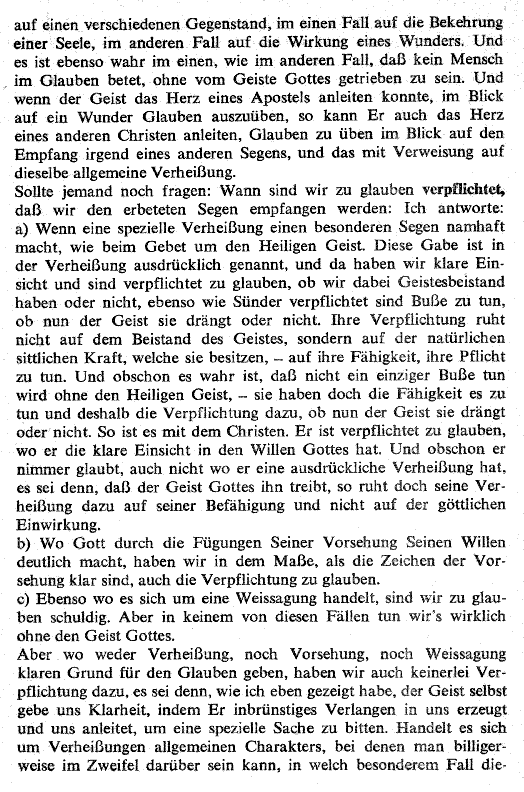 auf einen verschiedenen Gegenstand, im einen Fall auf die Bekehrung einer Seele, im anderen Fall auf die Wirkung eines Wunders. Und es ist ebenso wahr im einen, wie im anderen Fall, daß kein Mensch im Glauben betet, ohne vom Geiste Gottes getrieben zu sein. Und wenn der Geist das Herz eines Apostels anleiten konnte, im Blick auf ein Wunder Glauben auszuüben, so kann Er auch das Herz eines anderen Christen anleiten, Glauben zu üben im Blick auf den Empfang irgend eines anderen Segens, und das mit Verweisung auf dieselbe allgemeine Verheißung.
Sollte jemand noch fragen: Wann sind wir zu glauben verpflichtet, daß wir den erbeteten Segen empfangen werden: Ich antworte:
a) Wenn eine spezielle Verheißung einen besonderen Segen namhaft macht, wie beim Gebet um den Heiligen Geist. Diese Gabe ist in der Verheißung ausdrücklich genannt, und da haben wir klare Einsicht und sind verpflichtet zu glauben, ob wir dabei Geistesbeistand haben oder nicht, ebenso wie Sünder verpflichtet sind Buße zu tun, ob nun der Geist sie drängt oder nicht. Ihre Verpflichtung ruht nicht auf dem Beistand des Geistes, sondern auf der natürlichen sittlichen Kraft, welche sie besitzen, – auf ihre Fähigkeit, ihre Pflicht zu tun. Und obschon es wahr ist, daß nicht ein einziger Buße tun wird ohne den Heiligen Geist, – sie haben doch die Fähigkeit es zu tun und deshalb die Verpflichtung dazu, ob nun der Geist sie drängt oder nicht. So ist es mit dem Christen. Er ist verpflichtet zu glauben, wo er die klare Einsicht in den Willen Gottes hat. Und obschon er nimmer glaubt, auch nicht wo er eine ausdrückliche Verheißung hat, es sei denn, daß der Geist Gottes ihn treibt, so ruht doch seine Verheißung dazu auf seiner Befähigung und nicht auf der göttlichen Einwirkung.
b) Wo Gott durch die Fügungen Seiner Vorsehung Seinen Willen deutlich macht, haben wir in dem Maße, als die Zeichen der Vorsehung klar sind, auch die Verpflichtung zu glauben.
c) Ebenso wo es sich um eine Weissagung handelt, sind wir zu glauben schuldig. Aber in keinem von diesen Fällen tun wir's wirklich ohne den Geist Gottes.
Aber wo weder Verheißung, noch Vorsehung, noch Weissagung klaren Grund für den Glauben geben, haben wir auch keinerlei Verpflichtung dazu, es sei denn, wie ich eben gezeigt habe, der Geist selbst gebe uns Klarheit, indem Er inbrünstiges Verlangen in uns erzeugt und uns anleitet, um eine spezielle Sache zu bitten. Handelt es sich um Verheißungen allgemeinen Charakters, bei denen man billigerweise im Zweifel darüber sein kann, in welch besonderem Fall die-